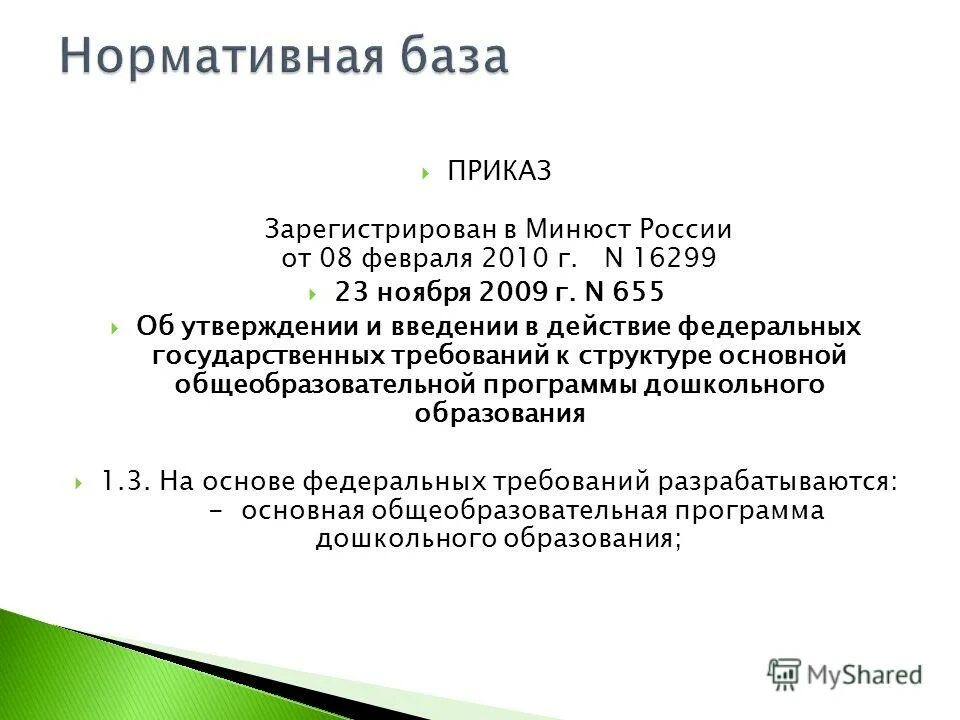 Нормативная база

ПРИКАЗ

Зарегистрирован в Минюст России от 08 февраля 2010 г. N 16299

23 ноября 2009 г. N 655

Об утверждении и введении в действие федеральных государственных требований к структуре основной общеобразовательной программы дошкольного образования

1.3. На основе федеральных требований разрабатываются:
- основная общеобразовательная программа дошкольного образования;

MyShared